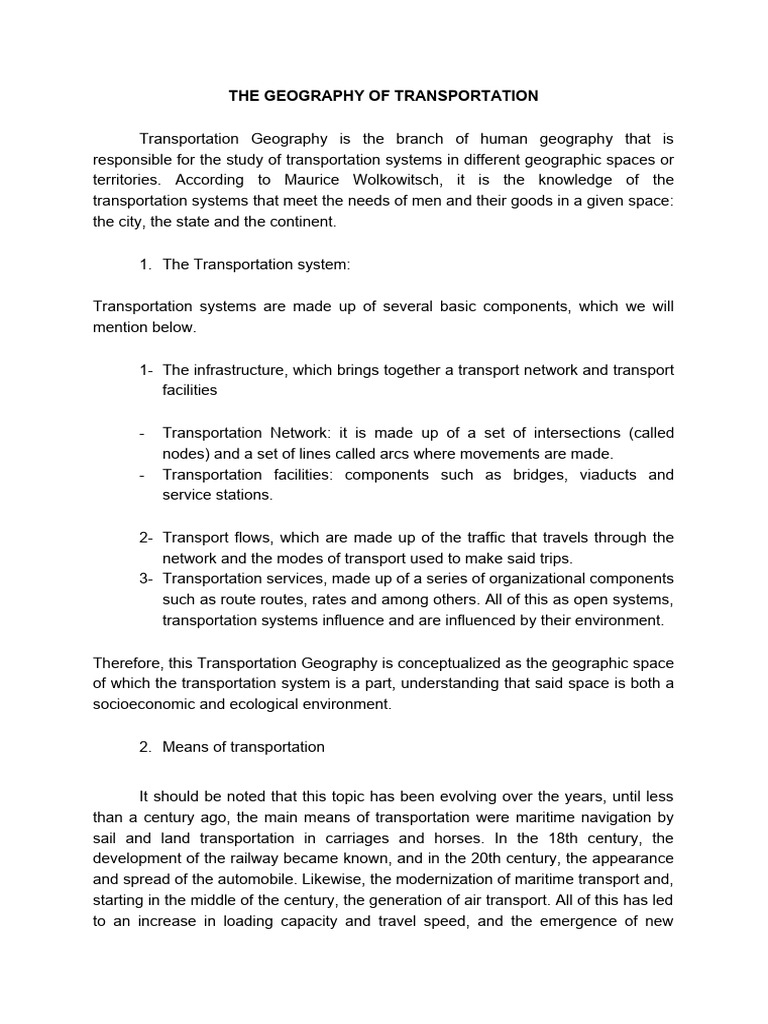 THE GEOGRAPHY OF TRANSPORTATION

Transportation Geography is the branch of human geography that is responsible for the study of transportation systems in different geographic spaces or territories. According to Maurice Wolkowitsch, it is the knowledge of the transportation systems that meet the needs of men and their goods in a given space: the city, the state and the continent.

1. The Transportation system:

Transportation systems are made up of several basic components, which we will mention below.

1- The infrastructure, which brings together a transport network and transport facilities

- Transportation Network: it is made up of a set of intersections (called nodes) and a set of lines called arcs where movements are made.
- Transportation facilities: components such as bridges, viaducts and service stations.

2- Transport flows, which are made up of the traffic that travels through the network and the modes of transport used to make said trips.
3- Transportation services, made up of a series of organizational components such as route routes, rates and among others. All of this as open systems, transportation systems influence and are influenced by their environment.

Therefore, this Transportation Geography is conceptualized as the geographic space of which the transportation system is a part, understanding that said space is both a socioeconomic and ecological environment.

2. Means of transportation

It should be noted that this topic has been evolving over the years, until less than a century ago, the main means of transportation were maritime navigation by sail and land transportation in carriages and horses. In the 18th century, the development of the railway became known, and in the 20th century, the appearance and spread of the automobile. Likewise, the modernization of maritime transport and, starting in the middle of the century, the generation of air transport. All of this has led to an increase in loading capacity and travel speed, and the emergence of new